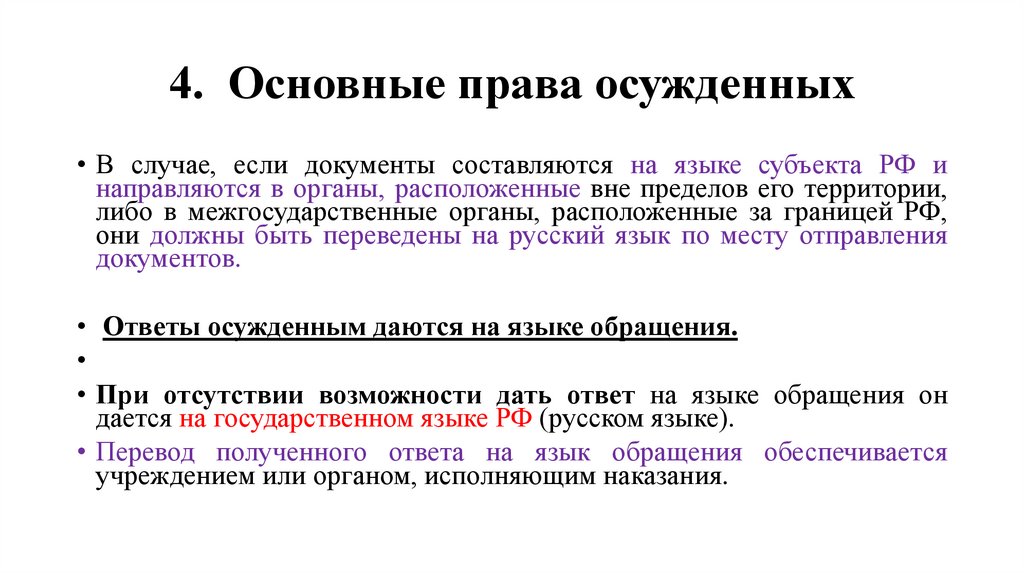 4. Основные права осужденных

• В случае, если документы составляются на языке субъекта РФ и направляются в органы, расположенные вне пределов его территории, либо в межгосударственные органы, расположенные за границей РФ, они должны быть переведены на русский язык по месту отправления документов.

• Ответы осужденным даются на языке обращения.

•

• При отсутствии возможности дать ответ на языке обращения он дается на государственном языке РФ (русском языке).

• Перевод полученного ответа на язык обращения обеспечивается учреждением или органом, исполняющим наказания.